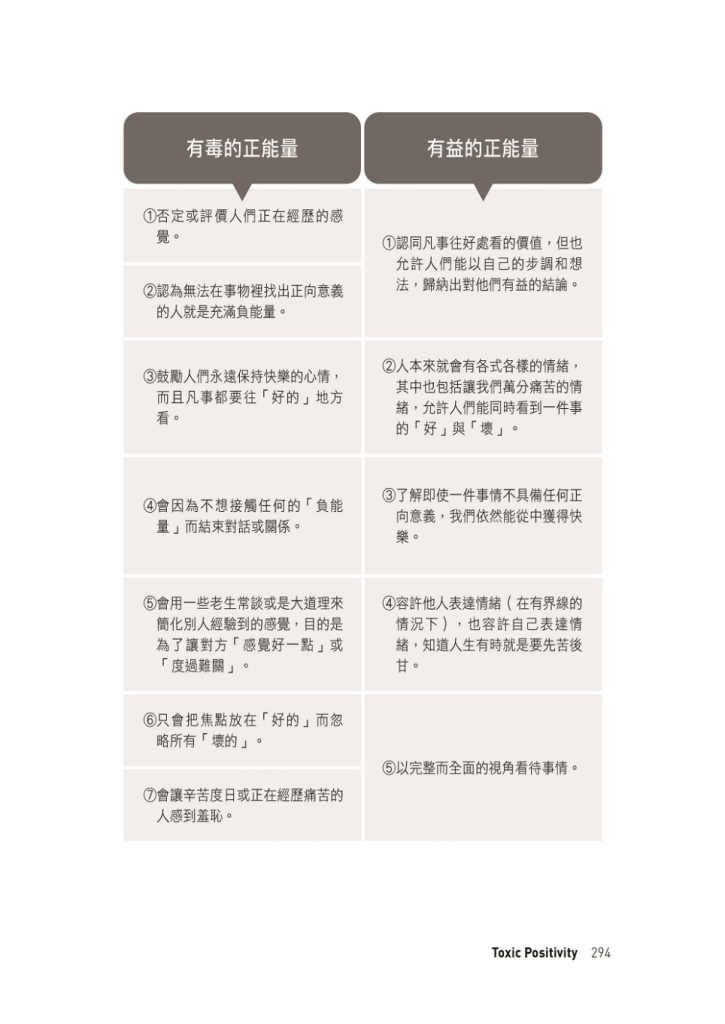 | 有毒的正能量 | 有益的正能量 |
|---|---|
| ①否定或評價人們正在經歷的感覺。 | ①認同凡事往好處看的價值，但也允許人們能以自己的步調和想法，歸納出對他們有益的結論。 |
| ②認為無法在事物裡找出正向意義的人就是充滿負能量。 | |
| ③鼓勵人們永遠保持快樂的心情，而且凡事都要往「好的」地方看。 | ②人本來就會有各式各樣的情緒，其中也包括讓我們萬分痛苦的情緒，允許人們能同時看到一件事的「好」與「壞」。 |
| ④會因為不想接觸任何的「負能量」而結束對話或關係。 | ③了解即使一件事情不具備任何正向意義，我們依然能從中獲得快樂。 |
| ⑤會用一些老生常談或是大道理來簡化別人經驗到的感覺，目的是為了讓對方「感覺好一點」或「度過難關」。 | ④容許他人表達情緒（在有界線的情況下），也容許自己表達情緒，知道人生有時就是要先苦後甘。 |
| ⑥只會把焦點放在「好的」而忽略所有「壞的」。 | ⑤以完整而全面的視角看待事情。 |
| ⑦會讓辛苦度日或正在經歷痛苦的人感到羞恥。 | |

Toxic Positivity 294